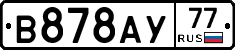 В878АУ 77 RUS